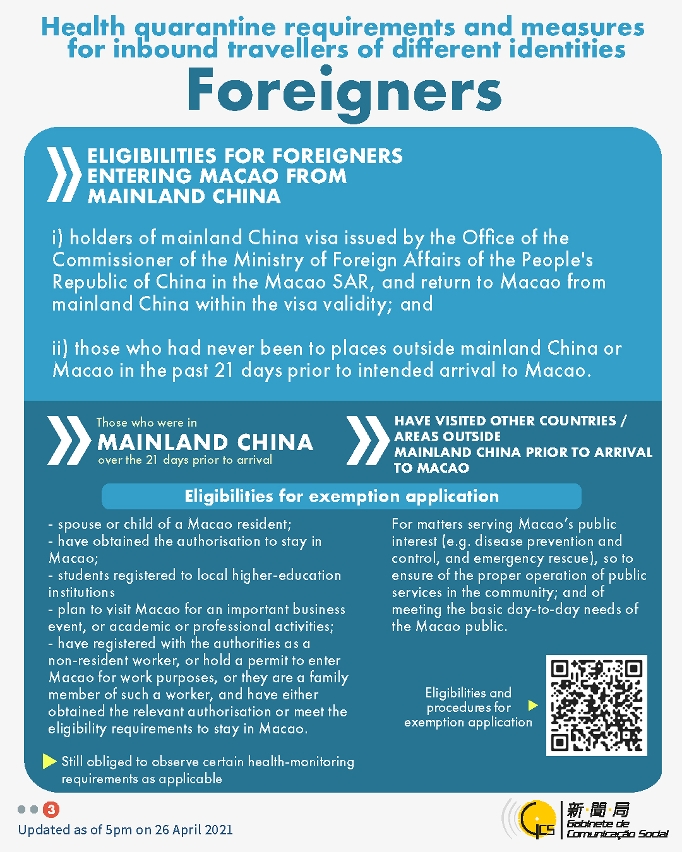 Health quarantine requirements and measures for inbound travellers of different identities

Foreigners

ELIGIBILITIES FOR FOREIGNERS ENTERING MACAO FROM MAINLAND CHINA

i) holders of mainland China visa issued by the Office of the Commissioner of the Ministry of Foreign Affairs of the People's Republic of China in the Macao SAR, and return to Macao from mainland China within the visa validity; and

ii) those who had never been to places outside mainland China or Macao in the past 21 days prior to intended arrival to Macao.

Those who were in MAINLAND CHINA over the 21 days prior to arrival

HAVE VISITED OTHER COUNTRIES / AREAS OUTSIDE MAINLAND CHINA PRIOR TO ARRIVAL TO MACAO

Eligibilities for exemption application

- spouse or child of a Macao resident;
- have obtained the authorisation to stay in Macao;
- students registered to local higher-education institutions
- plan to visit Macao for an important business event, or academic or professional activities;
- have registered with the authorities as a non-resident worker, or hold a permit to enter Macao for work purposes, or they are a family member of such a worker, and have either obtained the relevant authorisation or meet the eligibility requirements to stay in Macao.

Still obliged to observe certain health-monitoring requirements as applicable

For matters serving Macao's public interest (e.g. disease prevention and control, and emergency rescue), so to ensure of the proper operation of public services in the community; and of meeting the basic day-to-day needs of the Macao public.

Eligibilities and procedures for exemption application

3

Updated as of 5pm on 26 April 2021

GCS 新聞局 Gabinete de Comunicação Social